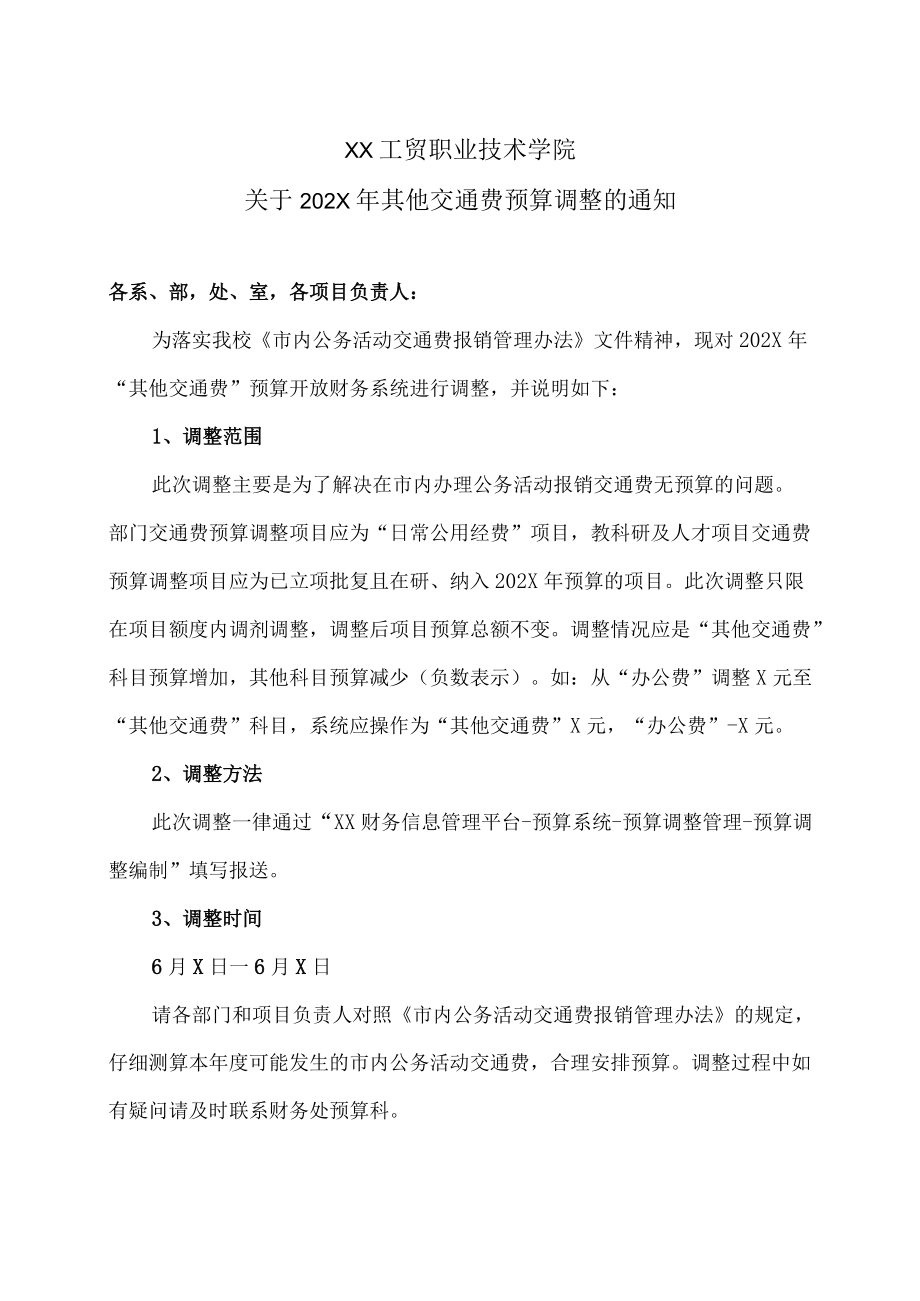 XX工贸职业技术学院
关于202X年其他交通费预算调整的通知

各系、部，处、室，各项目负责人：

为落实我校《市内公务活动交通费报销管理办法》文件精神，现对202X年“其他交通费”预算开放财务系统进行调整，并说明如下：

1、调整范围

此次调整主要是为了解决在市内办理公务活动报销交通费无预算的问题。部门交通费预算调整项目应为“日常公用经费”项目，教科研及人才项目交通费预算调整项目应为已立项批复且在研、纳入202X年预算的项目。此次调整只限在项目额度内调剂调整，调整后项目预算总额不变。调整情况应是“其他交通费”科目预算增加，其他科目预算减少（负数表示）。如：从“办公费”调整X元至“其他交通费”科目，系统应操作为“其他交通费”X元，“办公费”-X元。

2、调整方法

此次调整一律通过“XX财务信息管理平台-预算系统-预算调整管理-预算调整编制”填写报送。

3、调整时间

6月X日一6月X日

请各部门和项目负责人对照《市内公务活动交通费报销管理办法》的规定，仔细测算本年度可能发生的市内公务活动交通费，合理安排预算。调整过程中如有疑问请及时联系财务处预算科。